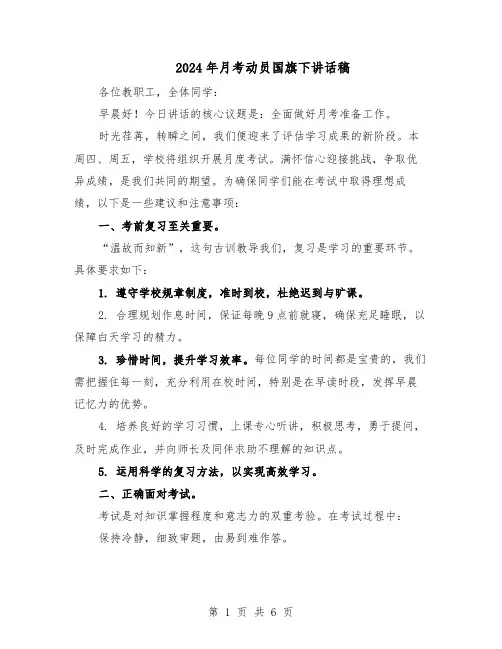 2024年月考动员国旗下讲话稿

各位教职工，全体同学：

早晨好！今日讲话的核心议题是：全面做好月考准备工作。

时光荏苒，转瞬之间，我们便迎来了评估学习成果的新阶段。本周四、周五，学校将组织开展月度考试。满怀信心迎接挑战，争取优异成绩，是我们共同的期望。为确保同学们能在考试中取得理想成绩，以下是一些建议和注意事项：

一、考前复习至关重要。

“温故而知新”，这句古训教导我们，复习是学习的重要环节。具体要求如下：

1. 遵守学校规章制度，准时到校，杜绝迟到与旷课。

2. 合理规划作息时间，保证每晚9点前就寝，确保充足睡眠，以保障白天学习的精力。

3. 珍惜时间，提升学习效率。每位同学的时间都是宝贵的，我们需把握住每一刻，充分利用在校时间，特别是在早读时段，发挥早晨记忆力的优势。

4. 培养良好的学习习惯，上课专心听讲，积极思考，勇于提问，及时完成作业，并向师长及同伴求助不理解的知识点。

5. 运用科学的复习方法，以实现高效学习。

二、正确面对考试。

考试是对知识掌握程度和意志力的双重考验。在考试过程中：

保持冷静，细致审题，由易到难作答。

第 1 页 共 6 页